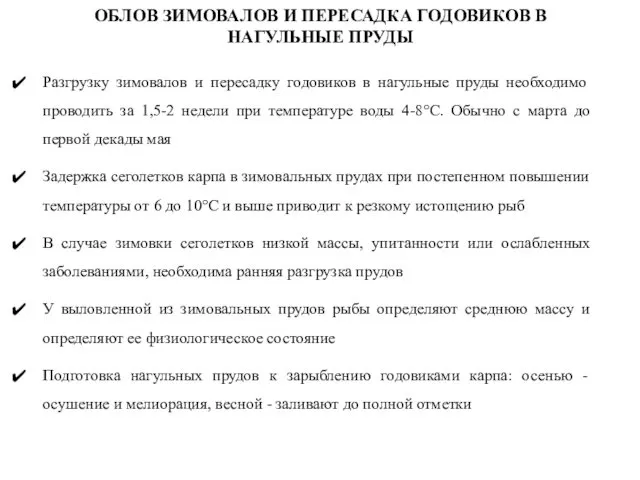 ОБЛОВ ЗИМОВАЛОВ И ПЕРЕСАДКА ГОДОВИКОВ В НАГУЛЬНЫЕ ПРУДЫ

✔ Разгрузку зимовалов и пересадку годовиков в нагульные пруды необходимо проводить за 1,5-2 недели при температуре воды 4-8°С. Обычно с марта до первой декады мая

✔ Задержка сеголетков карпа в зимовальных прудах при постепенном повышении температуры от 6 до 10°С и выше приводит к резкому истощению рыб

✔ В случае зимовки сеголетков низкой массы, упитанности или ослабленных заболеваниями, необходима ранняя разгрузка прудов

✔ У выловленной из зимовальных прудов рыбы определяют среднюю массу и определяют ее физиологическое состояние

✔ Подготовка нагульных прудов к зарыблению годовиками карпа: осенью - осушение и мелиорация, весной - заливают до полной отметки